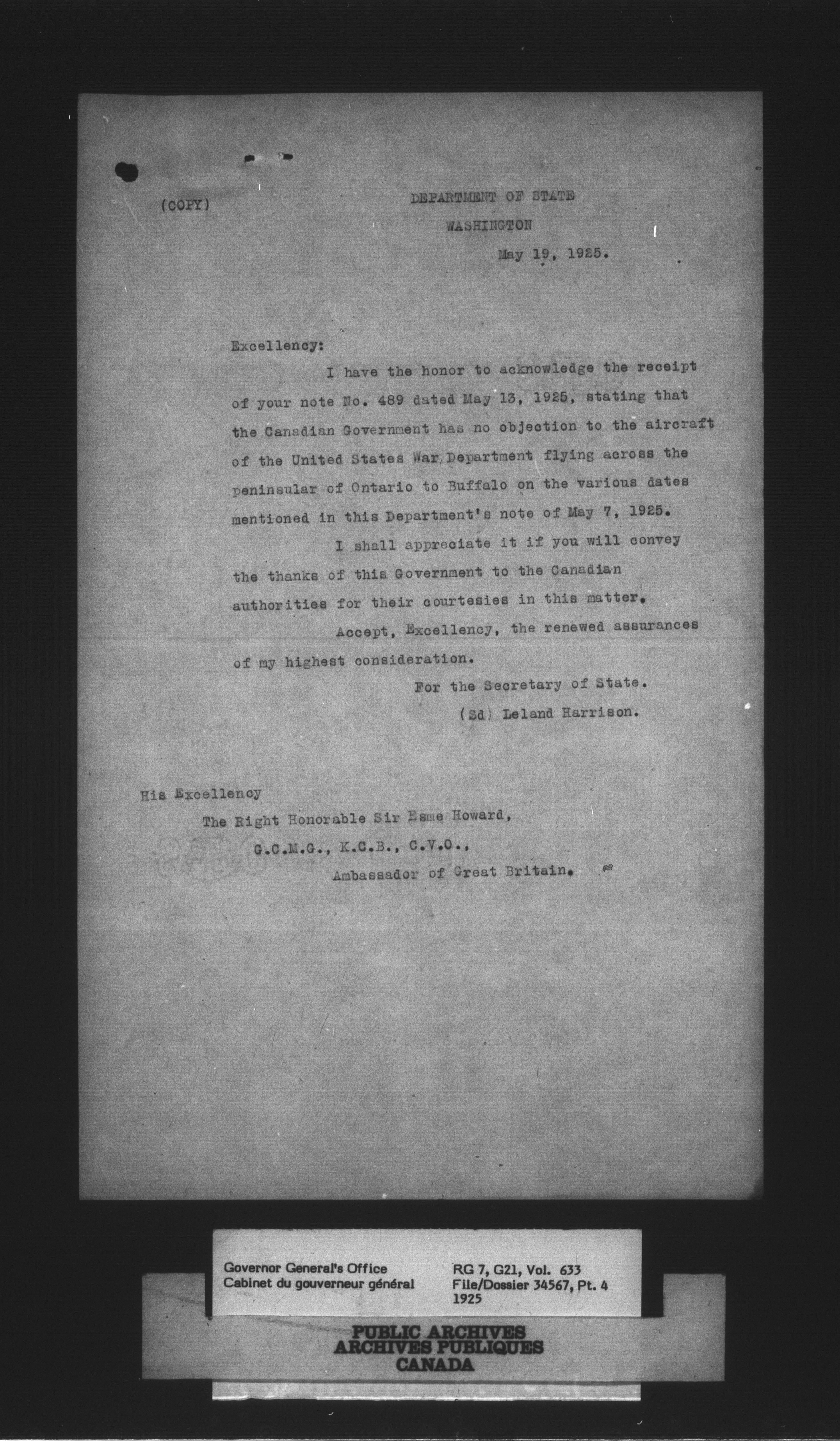 (COPY)

DEPARTMENT OF STATE
WASHINGTON
May 19, 1925.

Excellency:

I have the honor to acknowledge the receipt of your note No. 489 dated May 13, 1925, stating that the Canadian Government has no objection to the aircraft of the United States War Department flying across the peninsular of Ontario to Buffalo on the various dates mentioned in this Department's note of May 7, 1925.

I shall appreciate it if you will convey the thanks of this Government to the Canadian authorities for their courtesies in this matter.

Accept, Excellency, the renewed assurances of my highest consideration.

For the Secretary of State.
(Sd) Leland Harrison.

His Excellency
The Right Honorable Sir Esme Howard,
G.C.M.G., K.C.B., C.V.O.,
Ambassador of Great Britain.

Governor General's Office
Cabinet du gouverneur général
RG 7, G21, Vol. 633
File/Dossier 34567, Pt. 4
1925

PUBLIC ARCHIVES
ARCHIVES PUBLIQUES
CANADA